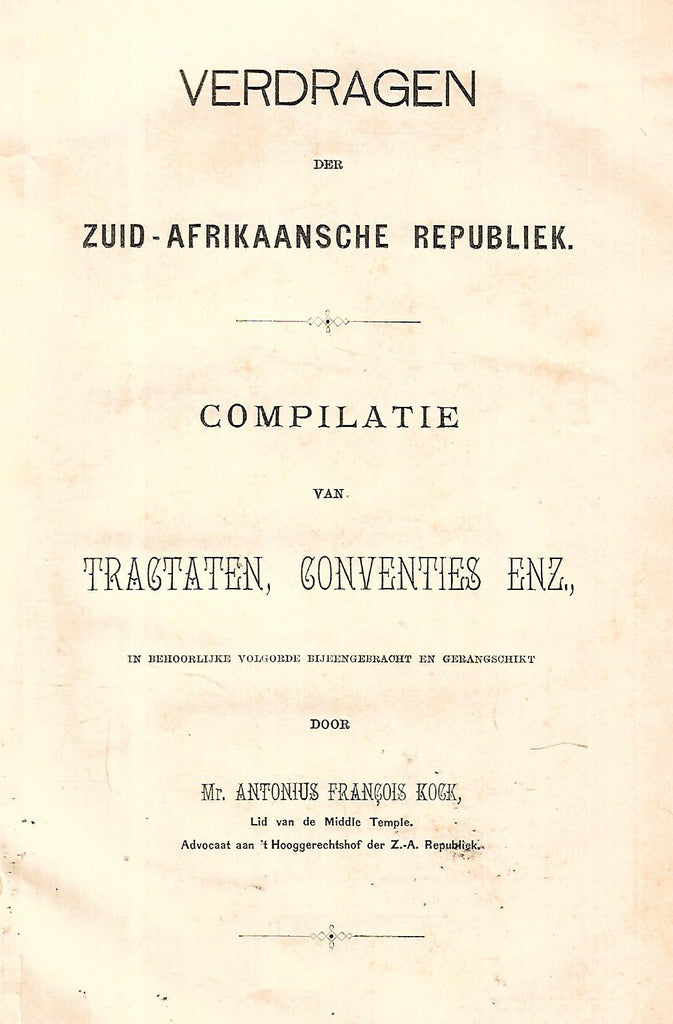 VERDRAGEN

DER

ZUID-AFRIKAANSCHE REPUBLIEK.

COMPILATIE

VAN

TRACTATEN, CONVENTIES ENZ.,

IN BEHOORLIJKE VOLGORDE BIJEENGEBRACHT EN GERANGSCHIKT

DOOR

Mr. ANTONIUS FRANÇOIS KOCK,

Lid van de Middle Temple.

Advocaat aan 't Hooggerechtshof der Z.-A. Republiek.